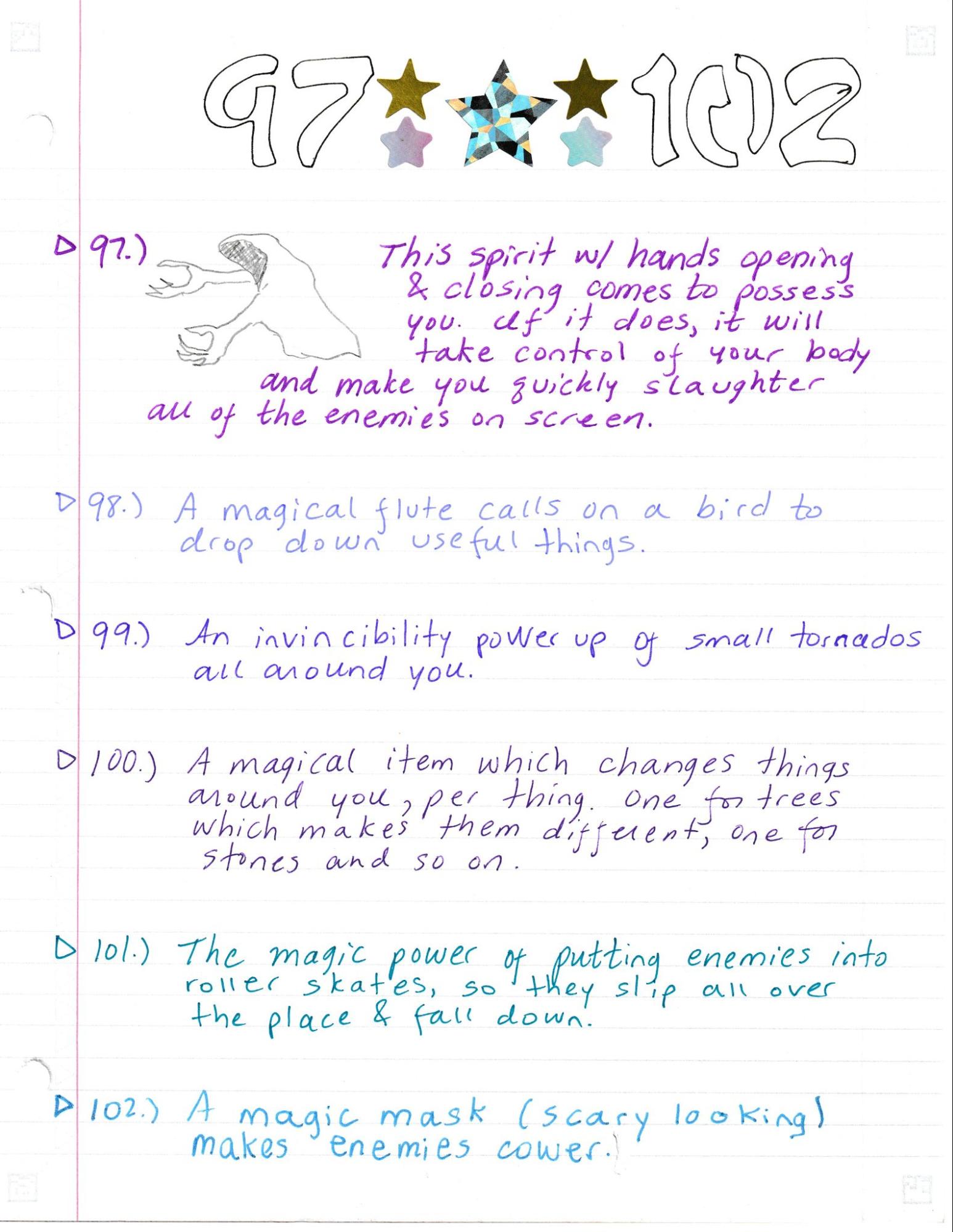 97 102

▷ 97.) This spirit w/ hands opening & closing comes to possess you. If it does, it will take control of your body and make you quickly slaughter all of the enemies on screen.

▷ 98.) A magical flute calls on a bird to drop down useful things.

▷ 99.) An invincibility power up of small tornados all around you.

▷ 100.) A magical item which changes things around you, per thing. One for trees which makes them different, one for stones and so on.

▷ 101.) The magic power of putting enemies into roller skates, so they slip all over the place & fall down.

▷ 102.) A magic mask (scary looking) makes enemies cower.